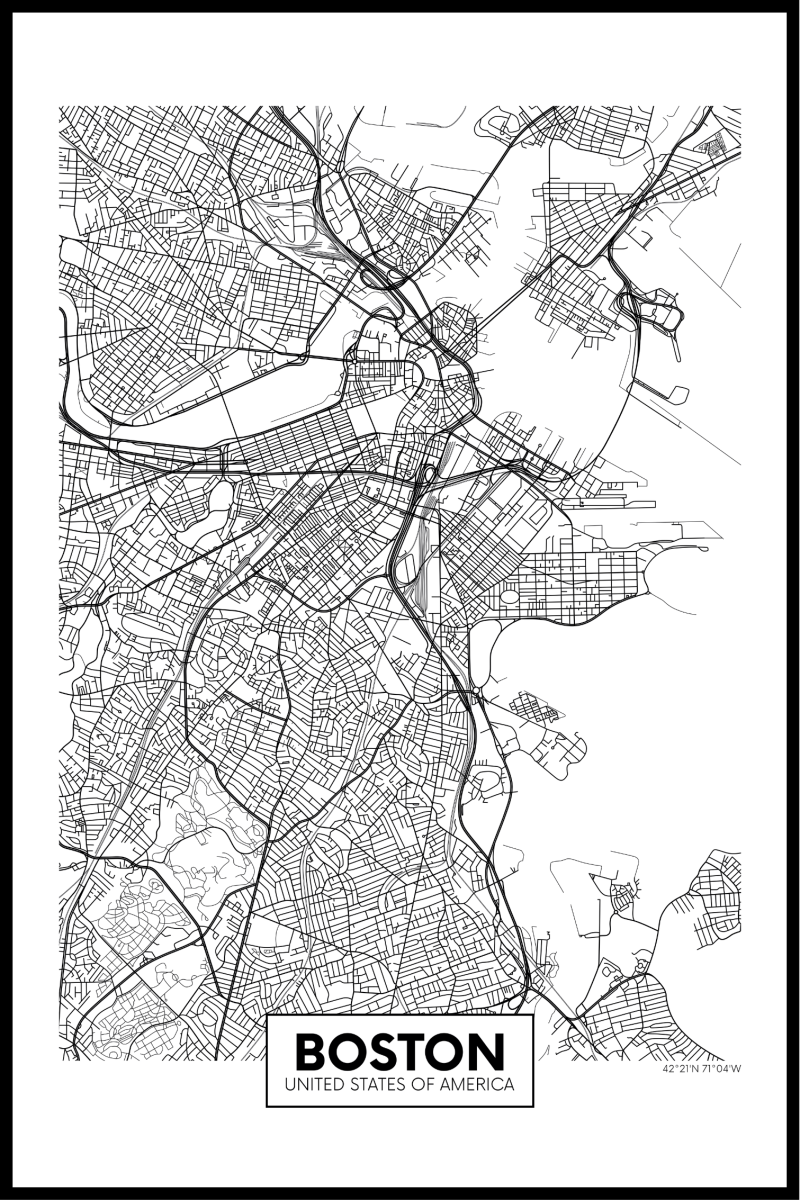 BOSTON
UNITED STATES OF AMERICA

42°21'N 71°04'W